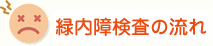 緑内障検査の流れ